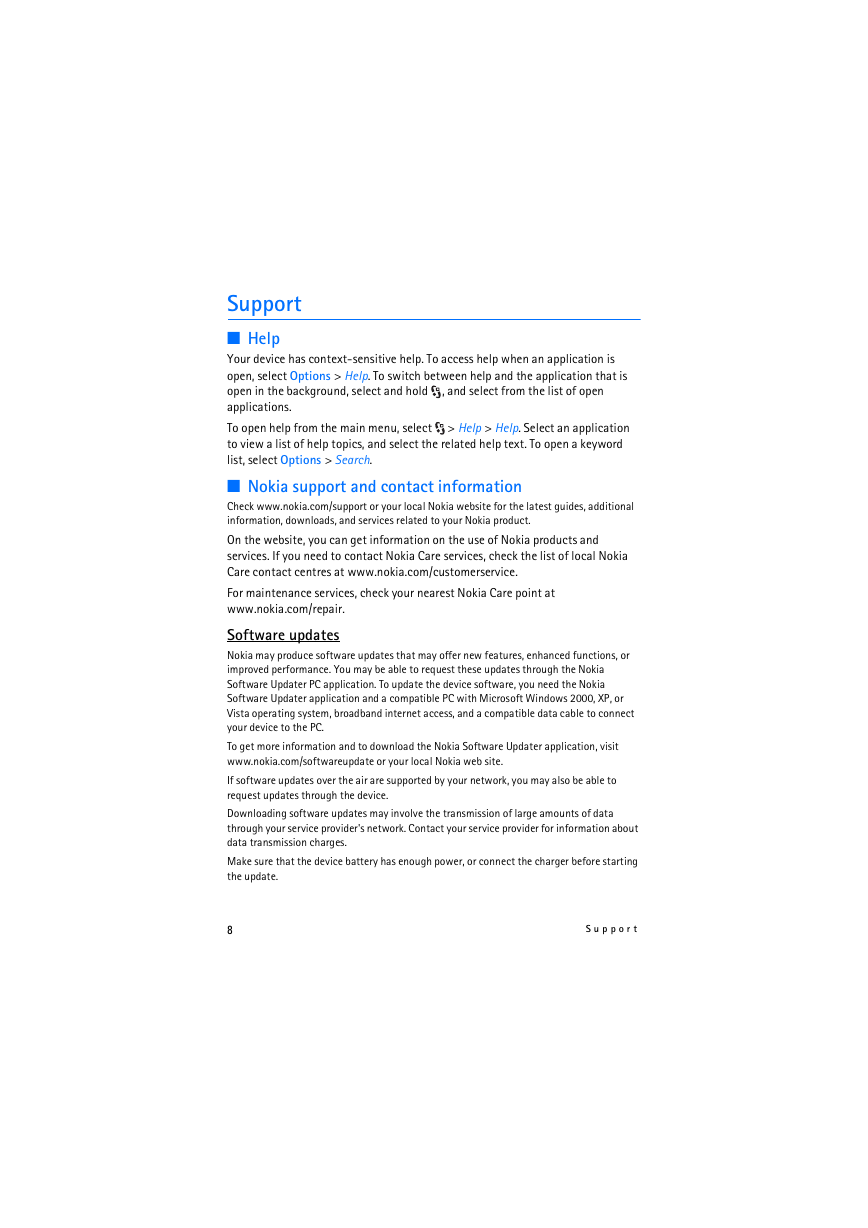 Support

■ Help

Your device has context-sensitive help. To access help when an application is open, select Options > Help. To switch between help and the application that is open in the background, select and hold , and select from the list of open applications.

To open help from the main menu, select  > Help > Help. Select an application to view a list of help topics, and select the related help text. To open a keyword list, select Options > Search.

■ Nokia support and contact information

Check www.nokia.com/support or your local Nokia website for the latest guides, additional information, downloads, and services related to your Nokia product.

On the website, you can get information on the use of Nokia products and services. If you need to contact Nokia Care services, check the list of local Nokia Care contact centres at www.nokia.com/customerservice.

For maintenance services, check your nearest Nokia Care point at www.nokia.com/repair.

Software updates

Nokia may produce software updates that may offer new features, enhanced functions, or improved performance. You may be able to request these updates through the Nokia Software Updater PC application. To update the device software, you need the Nokia Software Updater application and a compatible PC with Microsoft Windows 2000, XP, or Vista operating system, broadband internet access, and a compatible data cable to connect your device to the PC.

To get more information and to download the Nokia Software Updater application, visit www.nokia.com/softwareupdate or your local Nokia web site.

If software updates over the air are supported by your network, you may also be able to request updates through the device.

Downloading software updates may involve the transmission of large amounts of data through your service provider's network. Contact your service provider for information about data transmission charges.

Make sure that the device battery has enough power, or connect the charger before starting the update.

8 Support